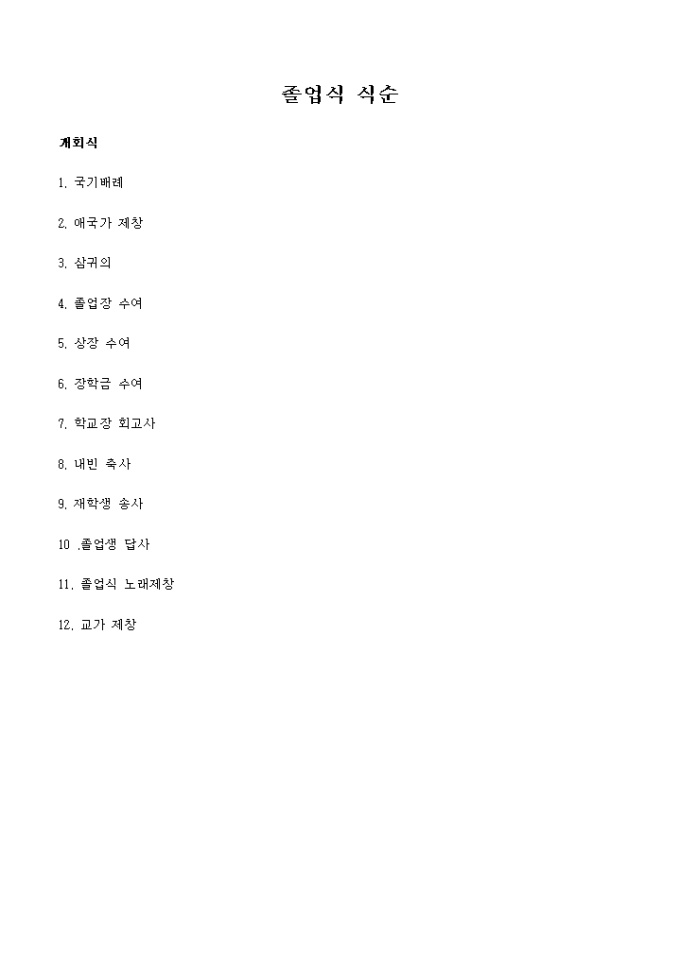 졸업식 식순

개회식

1. 국기배례

2. 애국가 제창

3. 삼귀의

4. 졸업장 수여

5. 상장 수여

6. 장학금 수여

7. 학교장 회고사

8. 내빈 축사

9. 재학생 송사

10 .졸업생 답사

11. 졸업식 노래제창

12. 교가 제창